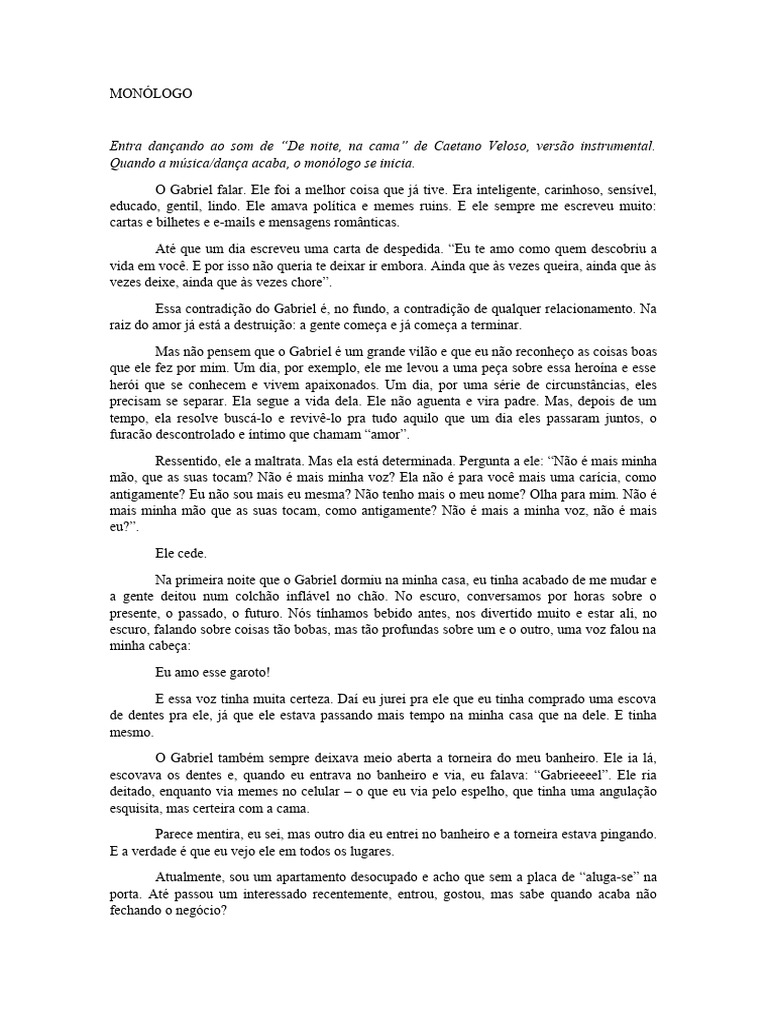 MONÓLOGO

Entra dançando ao som de "De noite, na cama" de Caetano Veloso, versão instrumental. Quando a música/dança acaba, o monólogo se inicia.

O Gabriel falar. Ele foi a melhor coisa que já tive. Era inteligente, carinhoso, sensível, educado, gentil, lindo. Ele amava política e memes ruins. E ele sempre me escreveu muito: cartas e bilhetes e e-mails e mensagens românticas.

Até que um dia escreveu uma carta de despedida. "Eu te amo como quem descobriu a vida em você. E por isso não queria te deixar ir embora. Ainda que às vezes queira, ainda que às vezes deixe, ainda que às vezes chore".

Essa contradição do Gabriel é, no fundo, a contradição de qualquer relacionamento. Na raiz do amor já está a destruição: a gente começa e já começa a terminar.

Mas não pensem que o Gabriel é um grande vilão e que eu não reconheço as coisas boas que ele fez por mim. Um dia, por exemplo, ele me levou a uma peça sobre essa heroína e esse herói que se conhecem e vivem apaixonados. Um dia, por uma série de circunstâncias, eles precisam se separar. Ela segue a vida dela. Ele não aguenta e vira padre. Mas, depois de um tempo, ela resolve buscá-lo e revivê-lo pra tudo aquilo que um dia eles passaram juntos, o furacão descontrolado e íntimo que chamam "amor".

Ressentido, ele a maltrata. Mas ela está determinada. Pergunta a ele: "Não é mais minha mão, que as suas tocam? Não é mais minha voz? Ela não é para você mais uma carícia, como antigamente? Eu não sou mais eu mesma? Não tenho mais o meu nome? Olha para mim. Não é mais minha mão que as suas tocam, como antigamente? Não é mais a minha voz, não é mais eu?".

Ele cede.

Na primeira noite que o Gabriel dormiu na minha casa, eu tinha acabado de me mudar e a gente deitou num colchão inflável no chão. No escuro, conversamos por horas sobre o presente, o passado, o futuro. Nós tínhamos bebido antes, nos divertido muito e estar ali, no escuro, falando sobre coisas tão bobas, mas tão profundas sobre um e o outro, uma voz falou na minha cabeça:

Eu amo esse garoto!

E essa voz tinha muita certeza. Daí eu jurei pra ele que eu tinha comprado uma escova de dentes pra ele, já que ele estava passando mais tempo na minha casa que na dele. E tinha mesmo.

O Gabriel também sempre deixava meio aberta a torneira do meu banheiro. Ele ia lá, escovava os dentes e, quando eu entrava no banheiro e via, eu falava: "Gabrieeeel". Ele ria deitado, enquanto via memes no celular – o que eu via pelo espelho, que tinha uma angulação esquisita, mas certeira com a cama.

Parece mentira, eu sei, mas outro dia eu entrei no banheiro e a torneira estava pingando. E a verdade é que eu vejo ele em todos os lugares.

Atualmente, sou um apartamento desocupado e acho que sem a placa de "aluga-se" na porta. Até passou um interessado recentemente, entrou, gostou, mas sabe quando acaba não fechando o negócio?